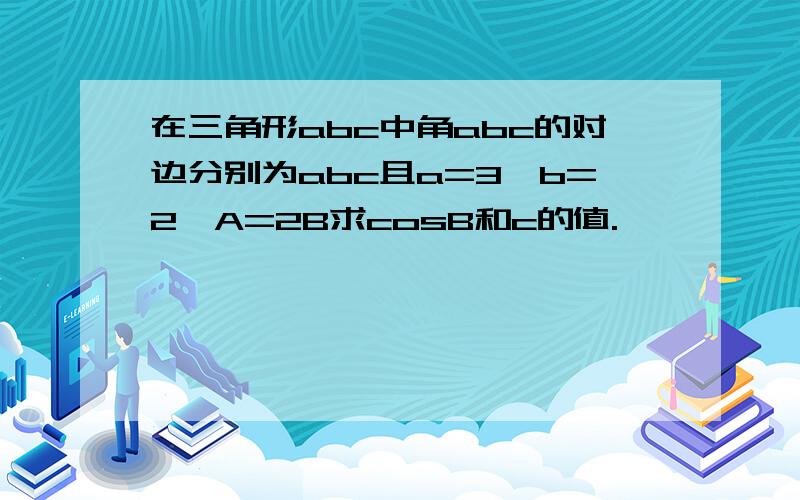 在三角形abc中角abc的对边分别为abc且a=3,b=2,A=2B求cosB和c的值.

E-LEARNING